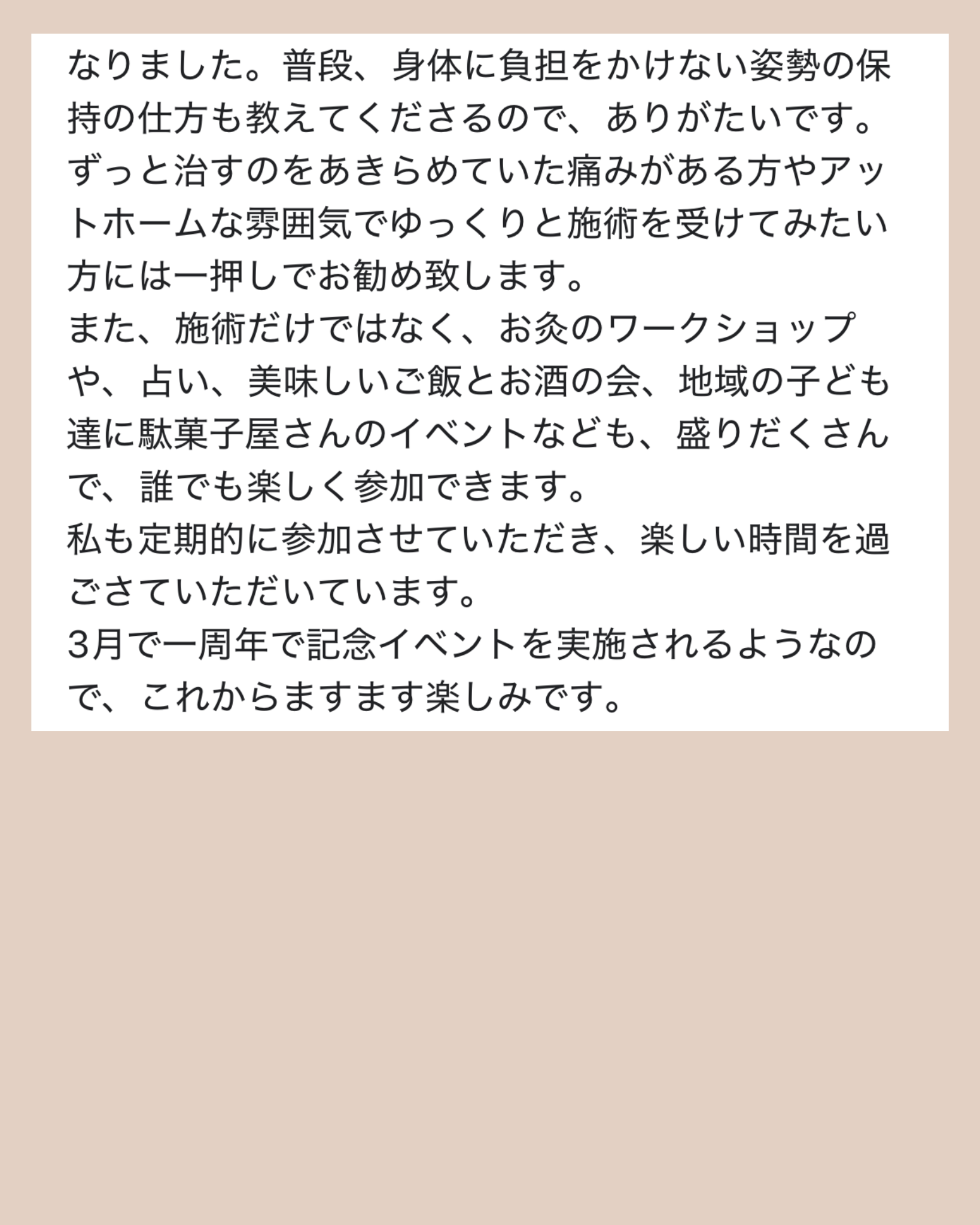 なりました。普段、身体に負担をかけない姿勢の保持の仕方も教えてくださるので、ありがたいです。ずっと治すのをあきらめていた痛みがある方やアットホームな雰囲気でゆっくりと施術を受けてみたい方には一押しでお勧め致します。

また、施術だけではなく、お灸のワークショップや、占い、美味しいご飯とお酒の会、地域の子ども達に駄菓子屋さんのイベントなども、盛りだくさんで、誰でも楽しく参加できます。

私も定期的に参加させていただき、楽しい時間を過ごさていただいています。

3月で一周年で記念イベントを実施されるようなので、これからますます楽しみです。